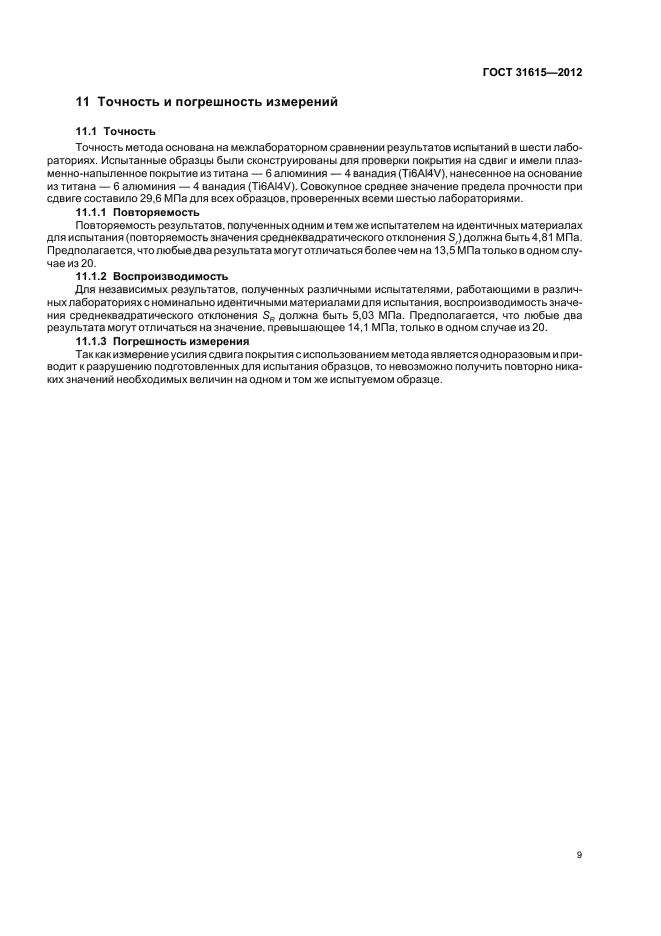 ГОСТ 31615—2012

11 Точность и погрешность измерений

11.1 Точность

Точность метода основана на межлабораторном сравнении результатов испытаний в шести лабораториях. Испытанные образцы были сконструированы для проверки покрытия на сдвиг и имели плазменно-напыленное покрытие из титана — 6 алюминия — 4 ванадия (Ti6Al4V), нанесенное на основание из титана — 6 алюминия — 4 ванадия (Ti6Al4V). Совокупное среднее значение предела прочности при сдвиге составило 29,6 МПа для всех образцов, проверенных всеми шестью лабораториями.

11.1.1 Повторяемость

Повторяемость результатов, полученных одним и тем же испытателем на идентичных материалах для испытания (повторяемость значения среднеквадратического отклонения $S_r$) должна быть 4,81 МПа. Предполагается, что любые два результата могут отличаться более чем на 13,5 МПа только в одном случае из 20.

11.1.2 Воспроизводимость

Для независимых результатов, полученных различными испытателями, работающими в различных лабораториях с номинально идентичными материалами для испытания, воспроизводимость значения среднеквадратического отклонения $S_R$ должна быть 5,03 МПа. Предполагается, что любые два результата могут отличаться на значение, превышающее 14,1 МПа, только в одном случае из 20.

11.1.3 Погрешность измерения

Так как измерение усилия сдвига покрытия с использованием метода является одноразовым и приводит к разрушению подготовленных для испытания образцов, то невозможно получить повторно никаких значений необходимых величин на одном и том же испытуемом образце.

9